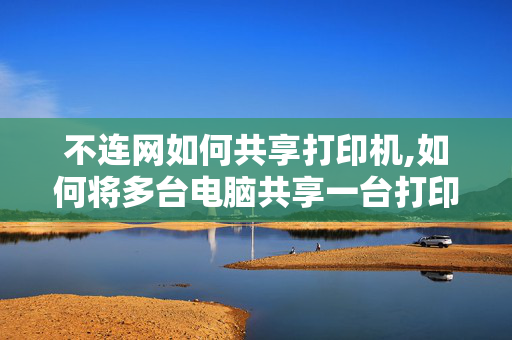 不连网如何共享打印机,如何将多台电脑共享一台打印